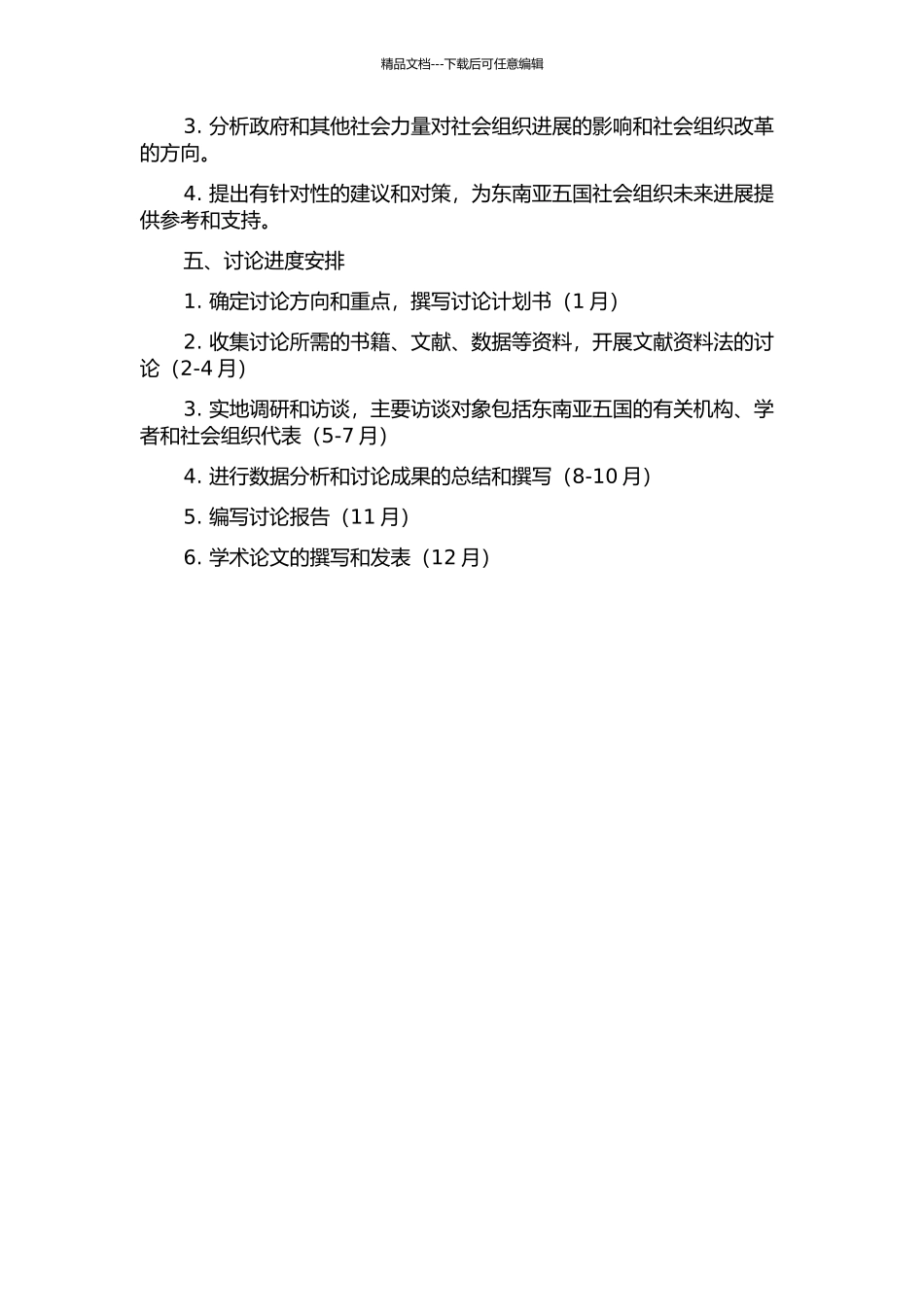 精品文档---下载后可任意编辑

3. 分析政府和其他社会力量对社会组织进展的影响和社会组织改革的方向。

4. 提出有针对性的建议和对策，为东南亚五国社会组织未来进展提供参考和支持。

五、讨论进度安排

1. 确定讨论方向和重点，撰写讨论计划书（1 月）

2. 收集讨论所需的书籍、文献、数据等资料，开展文献资料法的讨论（2-4 月）

3. 实地调研和访谈，主要访谈对象包括东南亚五国的有关机构、学者和社会组织代表（5-7 月）

4. 进行数据分析和讨论成果的总结和撰写（8-10 月）

5. 编写讨论报告（11 月）

6. 学术论文的撰写和发表（12 月）